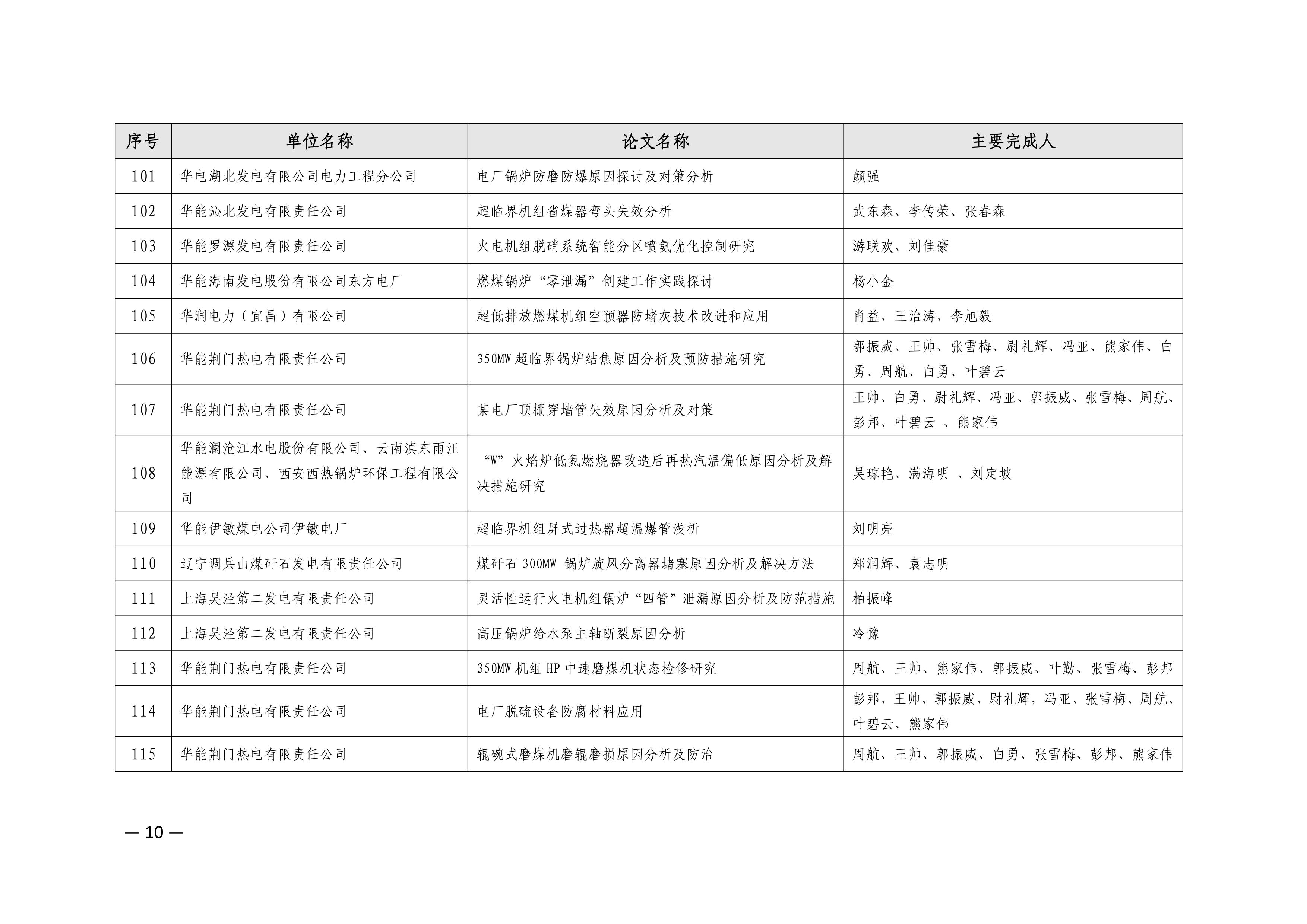 | 序号 | 单位名称 | 论文名称 | 主要完成人 |
|---|---|---|---|
| 101 | 华电湖北发电有限公司电力工程分公司 | 电厂锅炉防磨防爆原因探讨及对策分析 | 颜强 |
| 102 | 华能沁北发电有限责任公司 | 超临界机组省煤器弯头失效分析 | 武东森、李传荣、张春森 |
| 103 | 华能罗源发电有限责任公司 | 火电机组脱硝系统智能分区喷氨优化控制研究 | 游联欢、刘佳豪 |
| 104 | 华能海南发电股份有限公司东方电厂 | 燃煤锅炉“零泄漏”创建工作实践探讨 | 杨小金 |
| 105 | 华润电力（宜昌）有限公司 | 超低排放燃煤机组空预器防堵灰技术改进和应用 | 肖益、王治涛、李旭毅 |
| 106 | 华能荆门热电有限责任公司 | 350MW 超临界锅炉结焦原因分析及预防措施研究 | 郭振威、王帅、张雪梅、尉礼辉、冯亚、熊家伟、白勇、周航、白勇、叶碧云 |
| 107 | 华能荆门热电有限责任公司 | 某电厂顶棚穿墙管失效原因分析及对策 | 王帅、白勇、尉礼辉、冯亚、郭振威、张雪梅、周航、彭邦、叶碧云 、熊家伟 |
| 108 | 华能澜沧江水电股份有限公司、云南滇东雨汪能源有限公司、西安西热锅炉环保工程有限公司 | “W”火焰炉低氮燃烧器改造后再热汽温偏低原因分析及解决措施研究 | 吴琼艳、满海明 、刘定坡 |
| 109 | 华能伊敏煤电公司伊敏电厂 | 超临界机组屏式过热器超温爆管浅析 | 刘明亮 |
| 110 | 辽宁调兵山煤矸石发电有限责任公司 | 煤矸石 300MW 锅炉旋风分离器堵塞原因分析及解决方法 | 郑润辉、袁志明 |
| 111 | 上海吴泾第二发电有限责任公司 | 灵活性运行火电机组锅炉“四管”泄漏原因分析及防范措施 | 柏振峰 |
| 112 | 上海吴泾第二发电有限责任公司 | 高压锅炉给水泵主轴断裂原因分析 | 冷豫 |
| 113 | 华能荆门热电有限责任公司 | 350MW 机组 HP 中速磨煤机状态检修研究 | 周航、王帅、熊家伟、郭振威、叶勤、张雪梅、彭邦 |
| 114 | 华能荆门热电有限责任公司 | 电厂脱硫设备防腐材料应用 | 彭邦、王帅、郭振威、尉礼辉，冯亚、张雪梅、周航、叶碧云、熊家伟 |
| 115 | 华能荆门热电有限责任公司 | 辊碗式磨煤机磨辊磨损原因分析及防治 | 周航、王帅、郭振威、白勇、张雪梅、彭邦、熊家伟 |

— 10 —